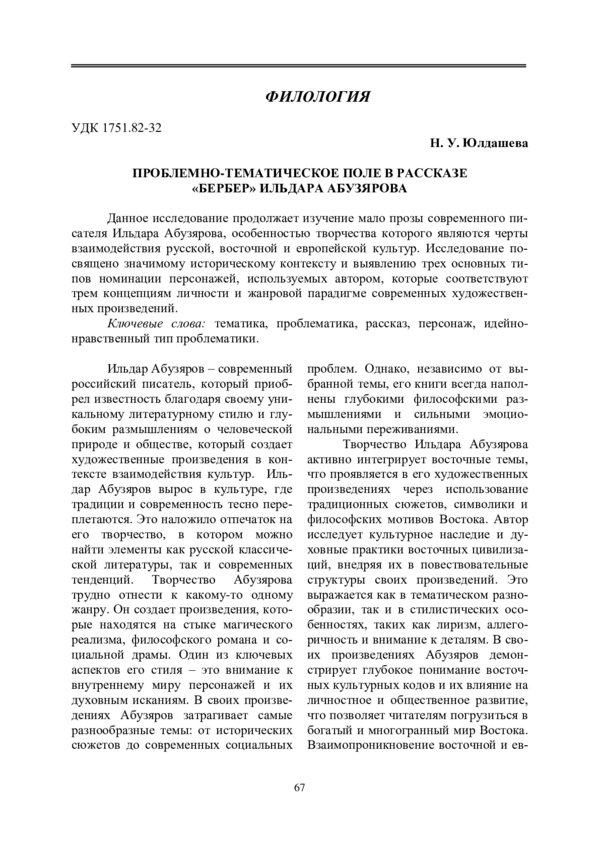 ФИЛОЛОГИЯ

УДК 1751.82-32

Н. У. Юлдашева

ПРОБЛЕМНО-ТЕМАТИЧЕСКОЕ ПОЛЕ В РАССКАЗЕ «БЕРБЕР» ИЛЬДАРА АБУЗЯРОВА

Данное исследование продолжает изучение мало прозы современного писателя Ильдара Абузярова, особенностью творчества которого являются черты взаимодействия русской, восточной и европейской культур. Исследование посвящено значимому историческому контексту и выявлению трех основных типов номинации персонажей, используемых автором, которые соответствуют трем концепциям личности и жанровой парадигме современных художественных произведений.

Ключевые слова: тематика, проблематика, рассказ, персонаж, идейно-нравственный тип проблематики.

Ильдар Абузяров – современный российский писатель, который приобрел известность благодаря своему уникальному литературному стилю и глубоким размышлениям о человеческой природе и обществе, который создает художественные произведения в контексте взаимодействия культур. Ильдар Абузяров вырос в культуре, где традиции и современность тесно переплетаются. Это наложило отпечаток на его творчество, в котором можно найти элементы как русской классической литературы, так и современных тенденций. Творчество Абузярова трудно отнести к какому-то одному жанру. Он создает произведения, которые находятся на стыке магического реализма, философского романа и социальной драмы. Один из ключевых аспектов его стиля – это внимание к внутреннему миру персонажей и их духовным исканиям. В своих произведениях Абузяров затрагивает самые разнообразные темы: от исторических сюжетов до современных социальных проблем. Однако, независимо от выбранной темы, его книги всегда наполнены глубокими философскими размышлениями и сильными эмоциональными переживаниями.

Творчество Ильдара Абузярова активно интегрирует восточные темы, что проявляется в его художественных произведениях через использование традиционных сюжетов, символики и философских мотивов Востока. Автор исследует культурное наследие и духовные практики восточных цивилизаций, внедряя их в повествовательные структуры своих произведений. Это выражается как в тематическом разнообразии, так и в стилистических особенностях, таких как лиризм, аллегоричность и внимание к деталям. В своих произведениях Абузяров демонстрирует глубокое понимание восточных культурных кодов и их влияние на личностное и общественное развитие, что позволяет читателям погрузиться в богатый и многогранный мир Востока. Взаимопроникновение восточной и ев-

67